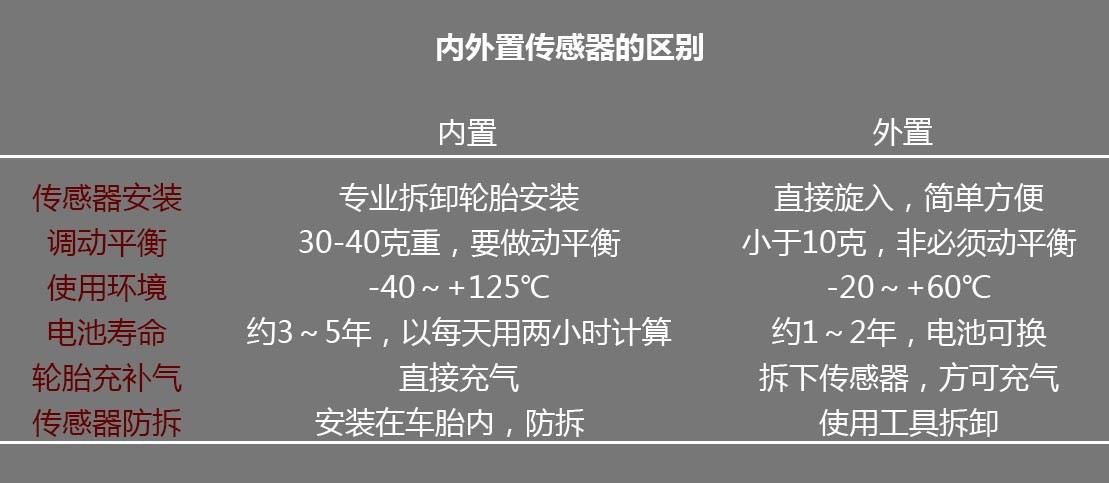 内外置传感器的区别

| | 内置 | 外置 |
|---|---|---|
| 传感器安装 | 专业拆卸轮胎安装 | 直接旋入，简单方便 |
| 调动平衡 | 30-40克重，要做动平衡 | 小于10克，非必须动平衡 |
| 使用环境 | -40～+125℃ | -20～+60℃ |
| 电池寿命 | 约3～5年，以每天用两小时计算 | 约1～2年，电池可换 |
| 轮胎充补气 | 直接充气 | 拆下传感器，方可充气 |
| 传感器防拆 | 安装在车胎内，防拆 | 使用工具拆卸 |